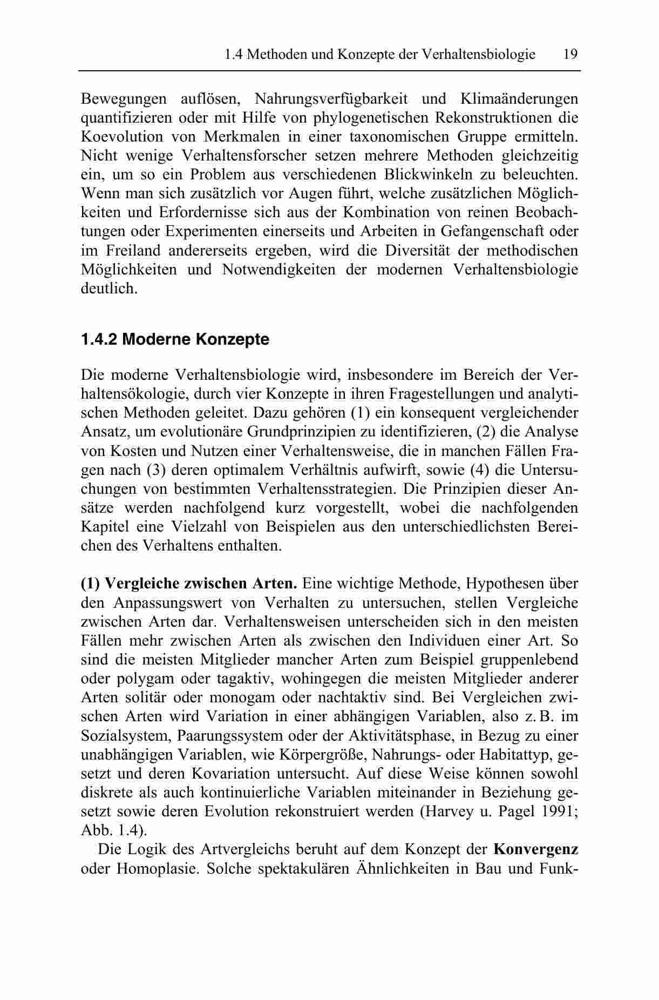 1.4 Methoden und Konzepte der Verhaltensbiologie 19

Bewegungen auflösen, Nahrungsverfügbarkeit und Klimaänderungen quantifizieren oder mit Hilfe von phylogenetischen Rekonstruktionen die Koevolution von Merkmalen in einer taxonomischen Gruppe ermitteln. Nicht wenige Verhaltensforscher setzen mehrere Methoden gleichzeitig ein, um so ein Problem aus verschiedenen Blickwinkeln zu beleuchten. Wenn man sich zusätzlich vor Augen führt, welche zusätzlichen Möglichkeiten und Erfordernisse sich aus der Kombination von reinen Beobachtungen oder Experimenten einerseits und Arbeiten in Gefangenschaft oder im Freiland andererseits ergeben, wird die Diversität der methodischen Möglichkeiten und Notwendigkeiten der modernen Verhaltensbiologie deutlich.

1.4.2 Moderne Konzepte

Die moderne Verhaltensbiologie wird, insbesondere im Bereich der Verhaltensökologie, durch vier Konzepte in ihren Fragestellungen und analytischen Methoden geleitet. Dazu gehören (1) ein konsequent vergleichender Ansatz, um evolutionäre Grundprinzipien zu identifizieren, (2) die Analyse von Kosten und Nutzen einer Verhaltensweise, die in manchen Fällen Fragen nach (3) deren optimalem Verhältnis aufwirft, sowie (4) die Untersuchungen von bestimmten Verhaltensstrategien. Die Prinzipien dieser Ansätze werden nachfolgend kurz vorgestellt, wobei die nachfolgenden Kapitel eine Vielzahl von Beispielen aus den unterschiedlichsten Bereichen des Verhaltens enthalten.

(1) Vergleiche zwischen Arten. Eine wichtige Methode, Hypothesen über den Anpassungswert von Verhalten zu untersuchen, stellen Vergleiche zwischen Arten dar. Verhaltensweisen unterscheiden sich in den meisten Fällen mehr zwischen Arten als zwischen den Individuen einer Art. So sind die meisten Mitglieder mancher Arten zum Beispiel gruppenlebend oder polygam oder tagaktiv, wohingegen die meisten Mitglieder anderer Arten solitär oder monogam oder nachtaktiv sind. Bei Vergleichen zwischen Arten wird Variation in einer abhängigen Variablen, also z. B. im Sozialsystem, Paarungssystem oder der Aktivitätsphase, in Bezug zu einer unabhängigen Variablen, wie Körpergröße, Nahrungs- oder Habitattyp, gesetzt und deren Kovariation untersucht. Auf diese Weise können sowohl diskrete als auch kontinuierliche Variablen miteinander in Beziehung gesetzt sowie deren Evolution rekonstruiert werden (Harvey u. Pagel 1991; Abb. 1.4).

Die Logik des Artvergleichs beruht auf dem Konzept der Konvergenz oder Homoplasie. Solche spektakulären Ähnlichkeiten in Bau und Funk-